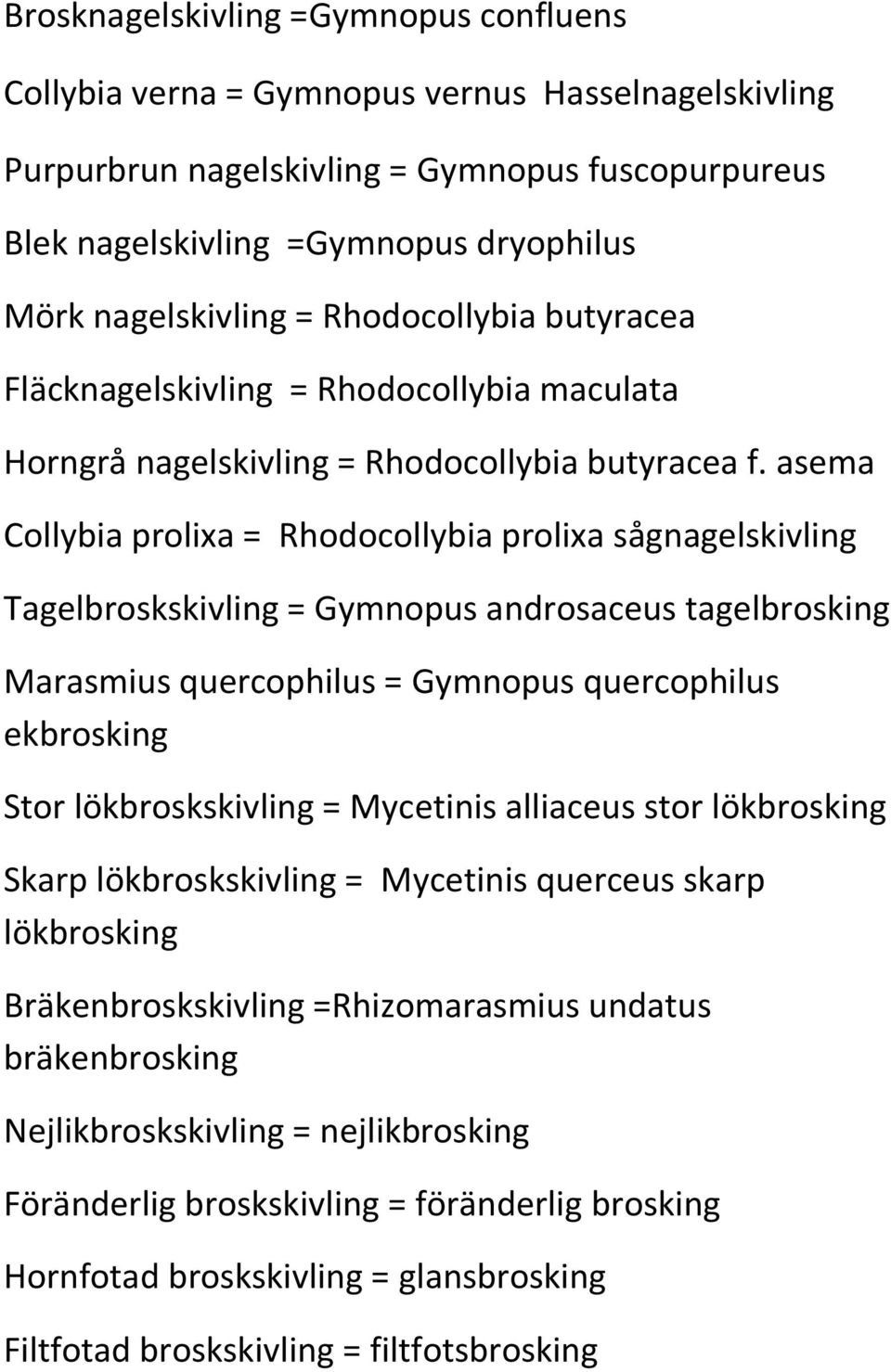 Brosknagelskivling =Gymnopus confluens

Collybia verna = Gymnopus vernus Hasselnagelskivling

Purpurbrun nagelskivling = Gymnopus fuscopurpureus

Blek nagelskivling =Gymnopus dryophilus

Mörk nagelskivling = Rhodocollybia butyracea

Fläcknagelskivling = Rhodocollybia maculata

Horngrå nagelskivling = Rhodocollybia butyracea f. asema

Collybia prolixa = Rhodocollybia prolixa sågnagelskivling

Tagelbroskskivling = Gymnopus androsaceus tagelbrosking

Marasmius quercophilus = Gymnopus quercophilus ekbrosking

Stor lökbroskskivling = Mycetinis alliaceus stor lökbrosking

Skarp lökbroskskivling = Mycetinis querceus skarp lökbrosking

Bräkenbroskskivling =Rhizomarasmius undatus bräkenbrosking

Nejlikbroskskivling = nejlikbrosking

Föränderlig broskskivling = föränderlig brosking

Hornfotad broskskivling = glansbrosking

Filtfotad broskskivling = filtfotsbrosking